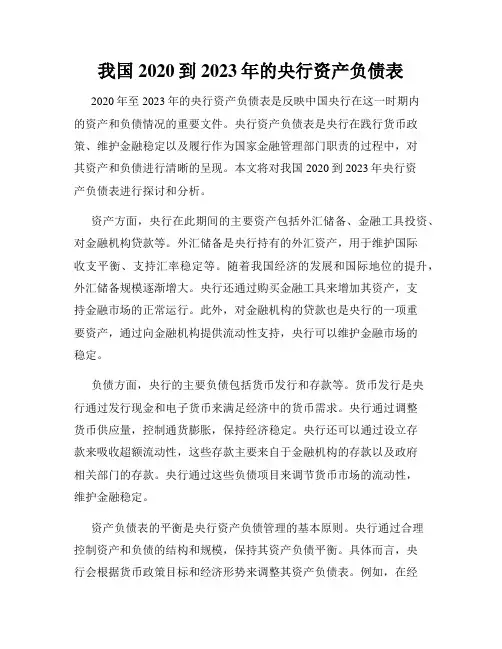 我国 2020 到 2023 年的央行资产负债表

2020 年至 2023 年的央行资产负债表是反映中国央行在这一时期内的资产和负债情况的重要文件。央行资产负债表是央行在践行货币政策、维护金融稳定以及履行作为国家金融管理部门职责的过程中，对其资产和负债进行清晰的呈现。本文将对我国 2020 到 2023 年央行资产负债表进行探讨和分析。

资产方面，央行在此期间的主要资产包括外汇储备、金融工具投资、对金融机构贷款等。外汇储备是央行持有的外汇资产，用于维护国际收支平衡、支持汇率稳定等。随着我国经济的发展和国际地位的提升，外汇储备规模逐渐增大。央行还通过购买金融工具来增加其资产，支持金融市场的正常运行。此外，对金融机构的贷款也是央行的一项重要资产，通过向金融机构提供流动性支持，央行可以维护金融市场的稳定。

负债方面，央行的主要负债包括货币发行和存款等。货币发行是央行通过发行现金和电子货币来满足经济中的货币需求。央行通过调整货币供应量，控制通货膨胀，保持经济稳定。央行还可以通过设立存款来吸收超额流动性，这些存款主要来自于金融机构的存款以及政府相关部门的存款。央行通过这些负债项目来调节货币市场的流动性，维护金融稳定。

资产负债表的平衡是央行资产负债管理的基本原则。央行通过合理控制资产和负债的结构和规模，保持其资产负债平衡。具体而言，央行会根据货币政策目标和经济形势来调整其资产负债表。例如，在经